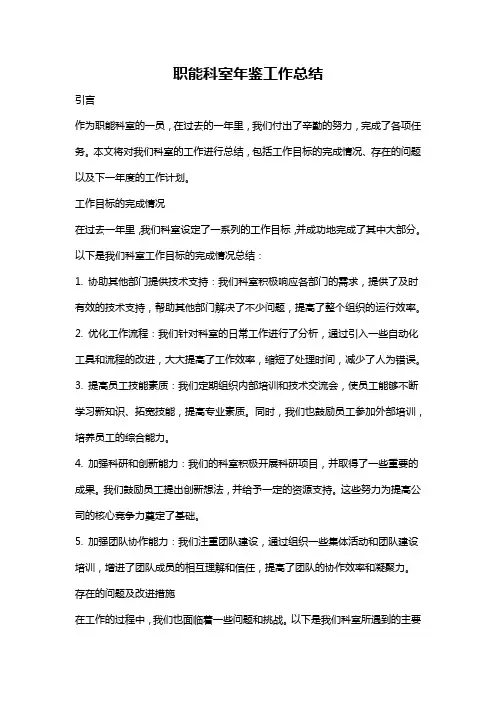 职能科室年鉴工作总结

引言

作为职能科室的一员，在过去的一年里，我们付出了辛勤的努力，完成了各项任务。本文将对我们科室的工作进行总结，包括工作目标的完成情况、存在的问题以及下一年度的工作计划。

工作目标的完成情况

在过去一年里，我们科室设定了一系列的工作目标，并成功地完成了其中大部分。以下是我们科室工作目标的完成情况总结：

1. 协助其他部门提供技术支持：我们科室积极响应各部门的需求，提供了及时有效的技术支持，帮助其他部门解决了不少问题，提高了整个组织的运行效率。

2. 优化工作流程：我们针对科室的日常工作进行了分析，通过引入一些自动化工具和流程的改进，大大提高了工作效率，缩短了处理时间，减少了人为错误。

3. 提高员工技能素质：我们定期组织内部培训和技术交流会，使员工能够不断学习新知识、拓宽技能，提高专业素质。同时，我们也鼓励员工参加外部培训，培养员工的综合能力。

4. 加强科研和创新能力：我们的科室积极开展科研项目，并取得了一些重要的成果。我们鼓励员工提出创新想法，并给予一定的资源支持。这些努力为提高公司的核心竞争力奠定了基础。

5. 加强团队协作能力：我们注重团队建设，通过组织一些集体活动和团队建设培训，增进了团队成员的相互理解和信任，提高了团队的协作效率和凝聚力。

存在的问题及改进措施

在工作的过程中，我们也面临着一些问题和挑战。以下是我们科室所遇到的主要